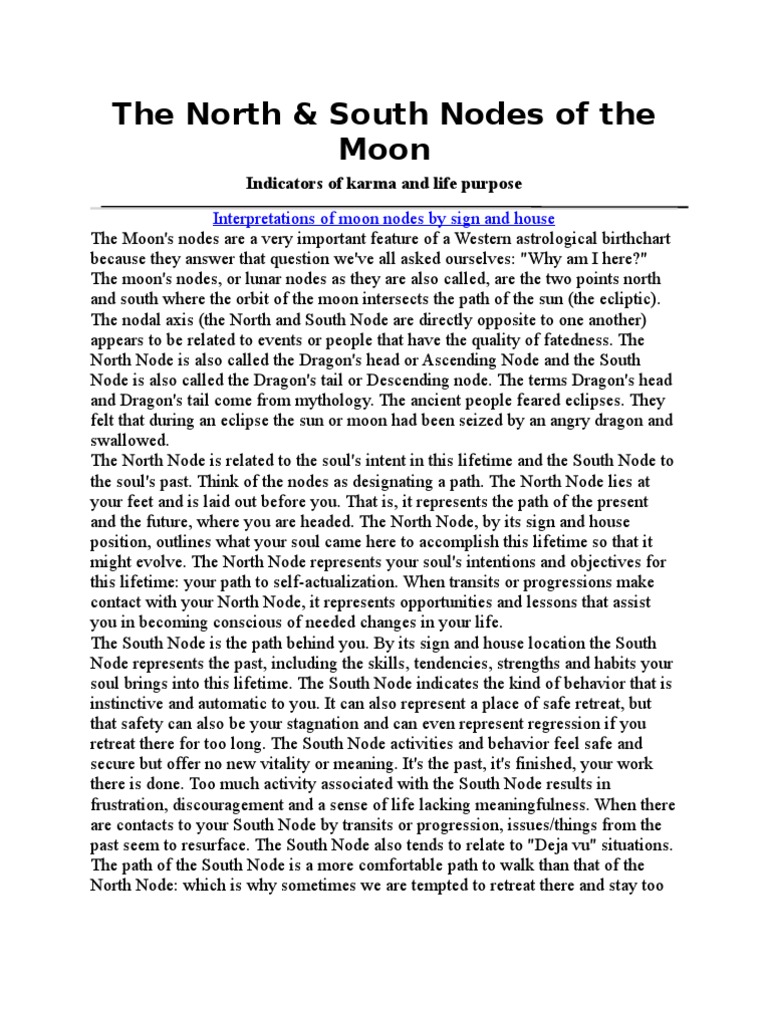 The North & South Nodes of the Moon

Indicators of karma and life purpose

Interpretations of moon nodes by sign and house

The Moon's nodes are a very important feature of a Western astrological birthchart because they answer that question we've all asked ourselves: "Why am I here?" The moon's nodes, or lunar nodes as they are also called, are the two points north and south where the orbit of the moon intersects the path of the sun (the ecliptic). The nodal axis (the North and South Node are directly opposite to one another) appears to be related to events or people that have the quality of fatedness. The North Node is also called the Dragon's head or Ascending Node and the South Node is also called the Dragon's tail or Descending node. The terms Dragon's head and Dragon's tail come from mythology. The ancient people feared eclipses. They felt that during an eclipse the sun or moon had been seized by an angry dragon and swallowed.

The North Node is related to the soul's intent in this lifetime and the South Node to the soul's past. Think of the nodes as designating a path. The North Node lies at your feet and is laid out before you. That is, it represents the path of the present and the future, where you are headed. The North Node, by its sign and house position, outlines what your soul came here to accomplish this lifetime so that it might evolve. The North Node represents your soul's intentions and objectives for this lifetime: your path to self-actualization. When transits or progressions make contact with your North Node, it represents opportunities and lessons that assist you in becoming conscious of needed changes in your life.

The South Node is the path behind you. By its sign and house location the South Node represents the past, including the skills, tendencies, strengths and habits your soul brings into this lifetime. The South Node indicates the kind of behavior that is instinctive and automatic to you. It can also represent a place of safe retreat, but that safety can also be your stagnation and can even represent regression if you retreat there for too long. The South Node activities and behavior feel safe and secure but offer no new vitality or meaning. It's the past, it's finished, your work there is done. Too much activity associated with the South Node results in frustration, discouragement and a sense of life lacking meaningfulness. When there are contacts to your South Node by transits or progression, issues/things from the past seem to resurface. The South Node also tends to relate to "Deja vu" situations. The path of the South Node is a more comfortable path to walk than that of the North Node: which is why sometimes we are tempted to retreat there and stay too